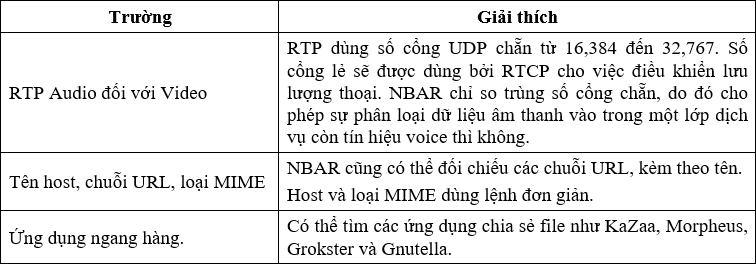 | Trường | Giải thích |
|---|---|
| RTP Audio đối với Video | RTP dùng số cổng UDP chẵn từ 16,384 đến 32,767. Số cổng lẻ sẽ được dùng bởi RTCP cho việc điều khiển lưu lượng thoại. NBAR chỉ so trùng số cổng chẵn, do đó cho phép sự phân loại dữ liệu âm thanh vào trong một lớp dịch vụ còn tín hiệu voice thì không. |
| Tên host, chuỗi URL, loại MIME | NBAR cũng có thể đối chiếu các chuỗi URL, kèm theo tên. Host và loại MIME dùng lệnh đơn giản. |
| Ứng dụng ngang hàng. | Có thể tìm các ứng dụng chia sẻ file như KaZaa, Morpheus, Grokster và Gnutella. |